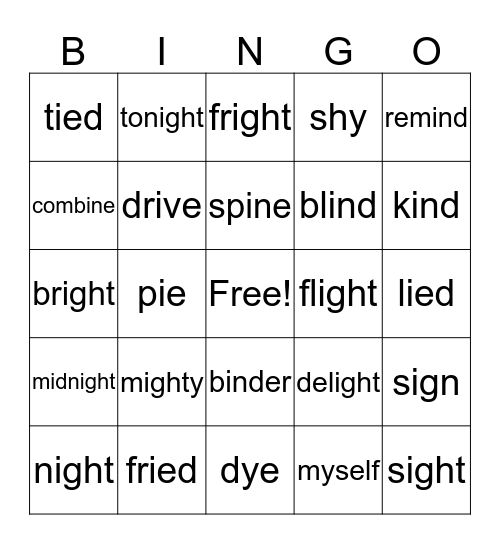 | B | I | N | G | O |
|---|---|---|---|---|
| tied | tonight | fright | shy | remind |
| combine | drive | spine | blind | kind |
| bright | pie | Free! | flight | lied |
| midnight | mighty | binder | delight | sign |
| night | fried | dye | myself | sight |